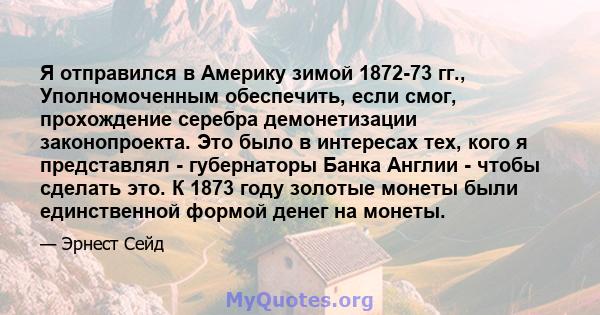 Я отправился в Америку зимой 1872-73 гг., Уполномоченным обеспечить, если смог, прохождение серебра демонетизации законопроекта. Это было в интересах тех, кого я представлял - губернаторы Банка Англии - чтобы сделать это. К 1873 году золотые монеты были единственной формой денег на монеты.

— Эрнест Сейд

MyQuotes.org